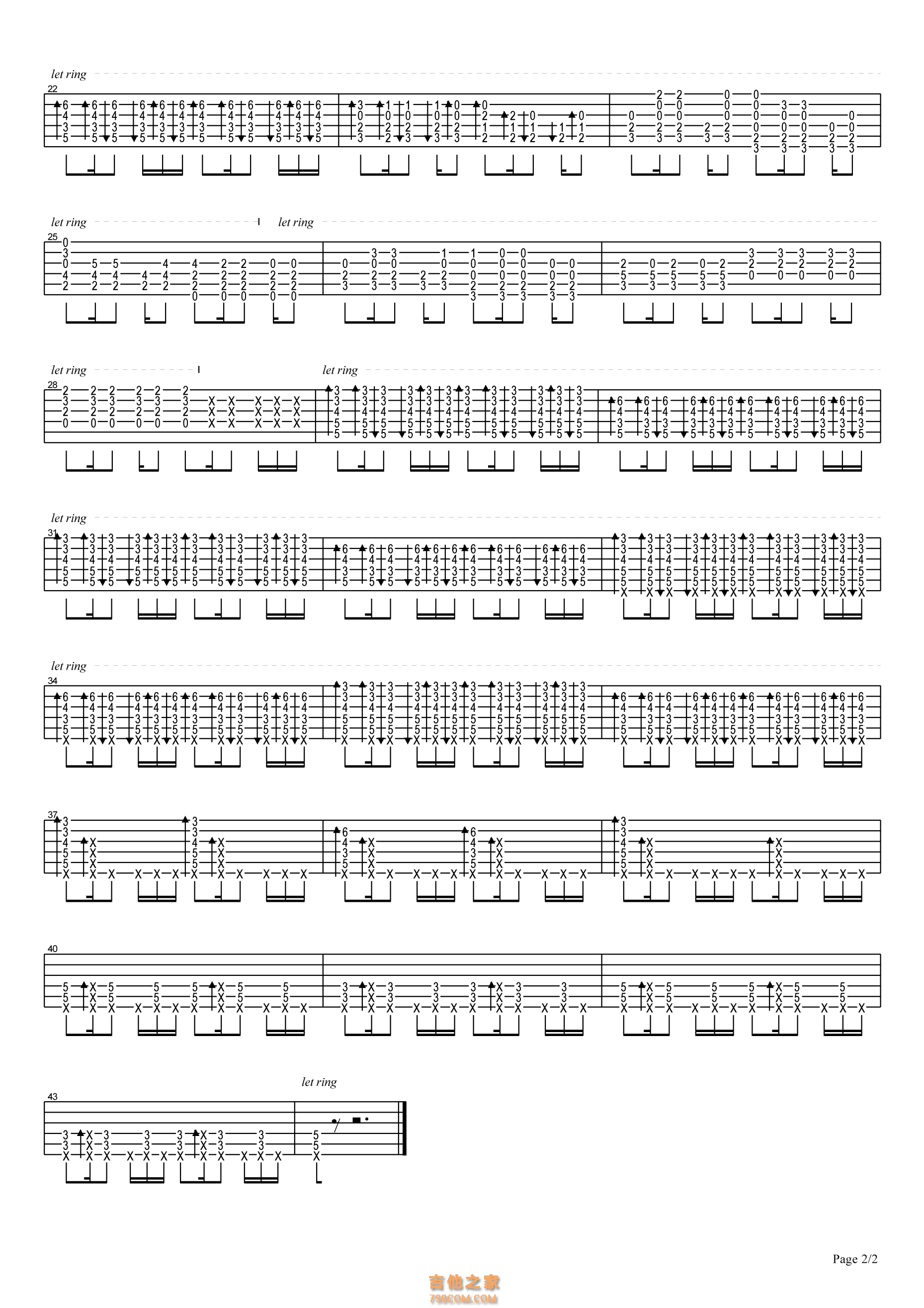 let ring

22

let ring

let ring

25

let ring

let ring

28

let ring

31

let ring

34

37

40

let ring

43

Page 2/2

吉他之家
798COM.COM